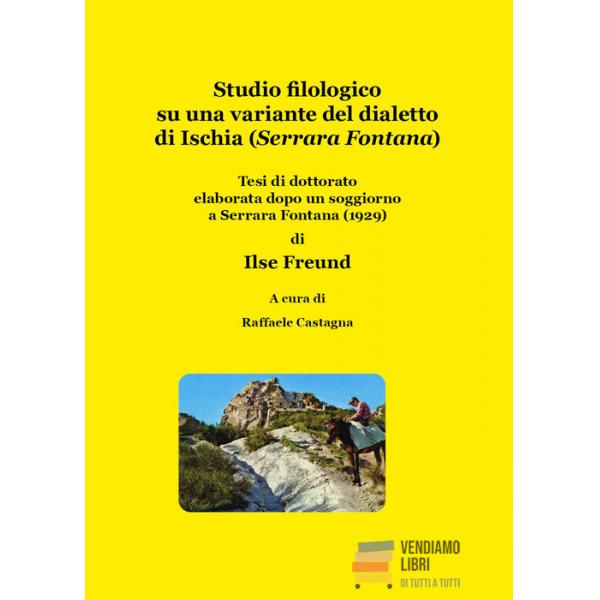 Studio filologico
su una variante del dialetto
di Ischia (Serrara Fontana)

Tesi di dottorato
elaborata dopo un soggiorno
a Serrara Fontana (1929)

di

Ilse Freund

A cura di

Raffaele Castagna

VENDIAMO
LIBRI
DI TUTTI A TUTTI